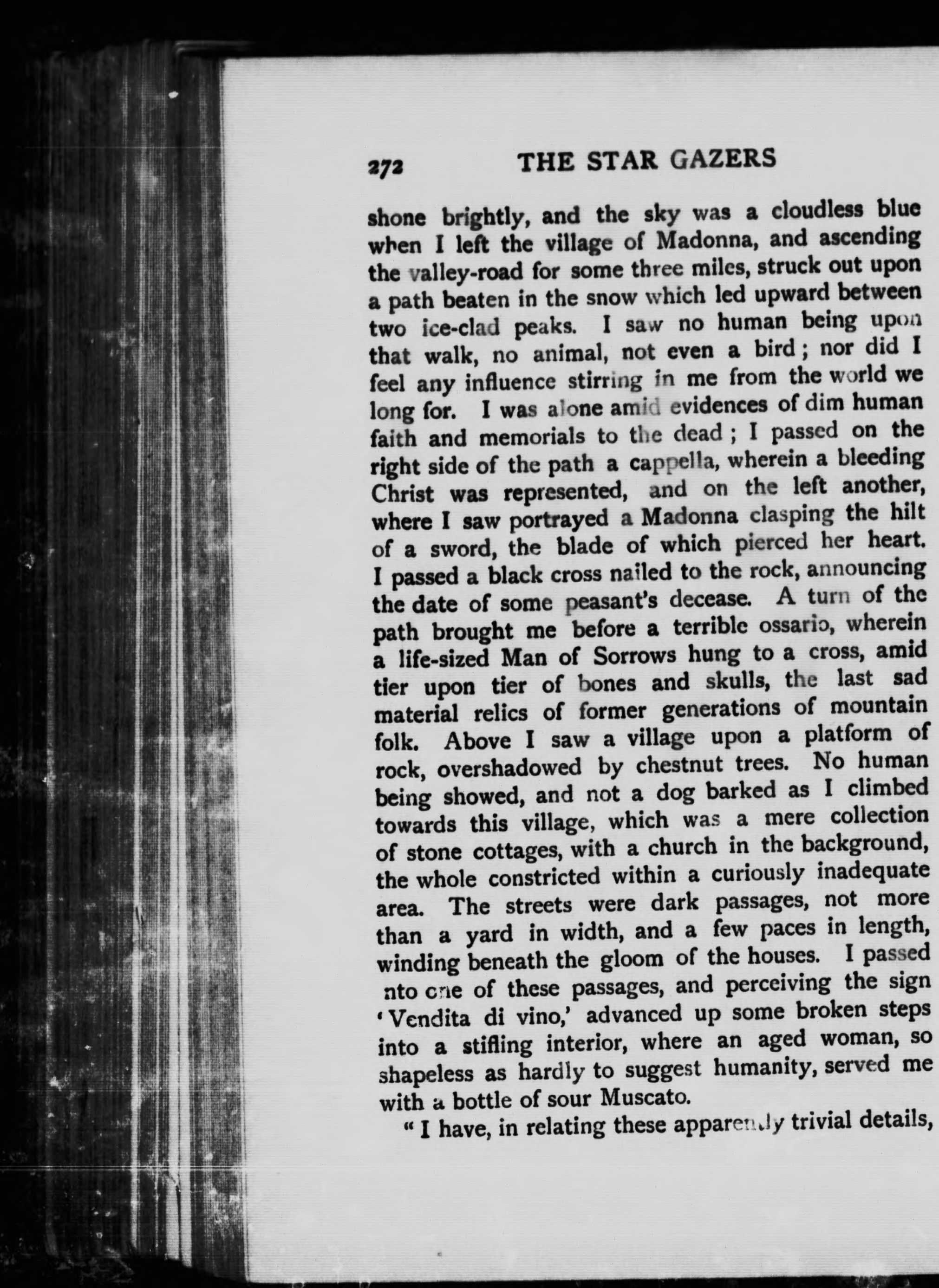 272 THE STAR GAZERS

shone brightly, and the sky was a cloudless blue when I left the village of Madonna, and ascending the valley-road for some three miles, struck out upon a path beaten in the snow which led upward between two ice-clad peaks. I saw no human being upon that walk, no animal, not even a bird; nor did I feel any influence stirring in me from the world we long for. I was alone amid evidences of dim human faith and memorials to the dead; I passed on the right side of the path a cappella, wherein a bleeding Christ was represented, and on the left another, where I saw portrayed a Madonna clasping the hilt of a sword, the blade of which pierced her heart. I passed a black cross nailed to the rock, announcing the date of some peasant's decease. A turn of the path brought me before a terrible ossario, wherein a life-sized Man of Sorrows hung to a cross, amid tier upon tier of bones and skulls, the last sad material relics of former generations of mountain folk. Above I saw a village upon a platform of rock, overshadowed by chestnut trees. No human being showed, and not a dog barked as I climbed towards this village, which was a mere collection of stone cottages, with a church in the background, the whole constricted within a curiously inadequate area. The streets were dark passages, not more than a yard in width, and a few paces in length, winding beneath the gloom of the houses. I passed nto one of these passages, and perceiving the sign 'Vendita di vino,' advanced up some broken steps into a stifling interior, where an aged woman, so shapeless as hardly to suggest humanity, served me with a bottle of sour Muscato.

"I have, in relating these apparently trivial details,